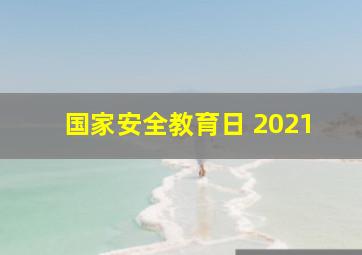 国家安全教育日 2021